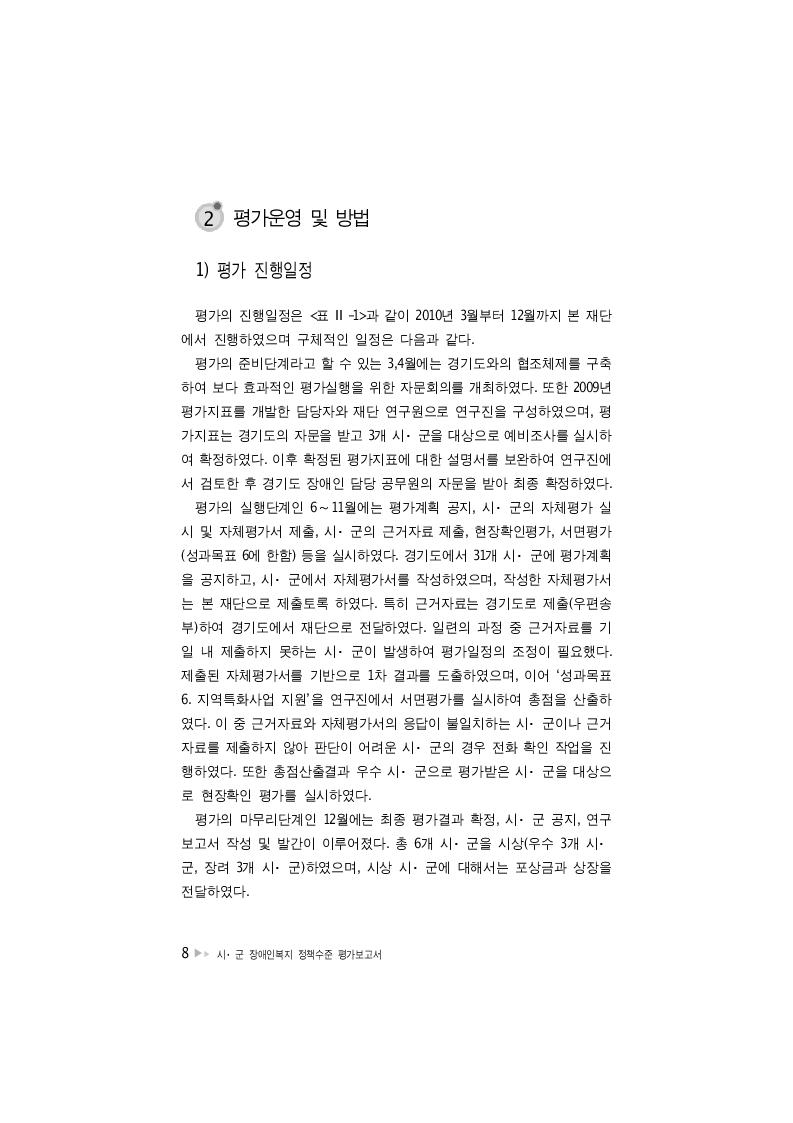 2 평가운영 및 방법

1) 평가 진행일정

평가의 진행일정은 <표 Ⅱ-1>과 같이 2010년 3월부터 12월까지 본 재단에서 진행하였으며 구체적인 일정은 다음과 같다.

평가의 준비단계라고 할 수 있는 3,4월에는 경기도와의 협조체제를 구축하여 보다 효과적인 평가실행을 위한 자문회의를 개최하였다. 또한 2009년 평가지표를 개발한 담당자와 재단 연구원으로 연구진을 구성하였으며, 평가지표는 경기도의 자문을 받고 3개 시·군을 대상으로 예비조사를 실시하여 확정하였다. 이후 확정된 평가지표에 대한 설명서를 보완하여 연구진에서 검토한 후 경기도 장애인 담당 공무원의 자문을 받아 최종 확정하였다.

평가의 실행단계인 6~11월에는 평가계획 공지, 시·군의 자체평가 실시 및 자체평가서 제출, 시·군의 근거자료 제출, 현장확인평가, 서면평가(성과목표 6에 한함) 등을 실시하였다. 경기도에서 31개 시·군에 평가계획을 공지하고, 시·군에서 자체평가서를 작성하였으며, 작성한 자체평가서는 본 재단으로 제출토록 하였다. 특히 근거자료는 경기도로 제출(우편송부)하여 경기도에서 재단으로 전달하였다. 일련의 과정 중 근거자료를 기일 내 제출하지 못하는 시·군이 발생하여 평가일정의 조정이 필요했다. 제출된 자체평가서를 기반으로 1차 결과를 도출하였으며, 이어 '성과목표 6. 지역특화사업 지원'을 연구진에서 서면평가를 실시하여 총점을 산출하였다. 이 중 근거자료와 자체평가서의 응답이 불일치하는 시·군이나 근거자료를 제출하지 않아 판단이 어려운 시·군의 경우 전화 확인 작업을 진행하였다. 또한 총점산출결과 우수 시·군으로 평가받은 시·군을 대상으로 현장확인 평가를 실시하였다.

평가의 마무리단계인 12월에는 최종 평가결과 확정, 시·군 공지, 연구보고서 작성 및 발간이 이루어졌다. 총 6개 시·군을 시상(우수 3개 시·군, 장려 3개 시·군)하였으며, 시상 시·군에 대해서는 포상금과 상장을 전달하였다.

8 ▶▶ 시·군 장애인복지 정책수준 평가보고서